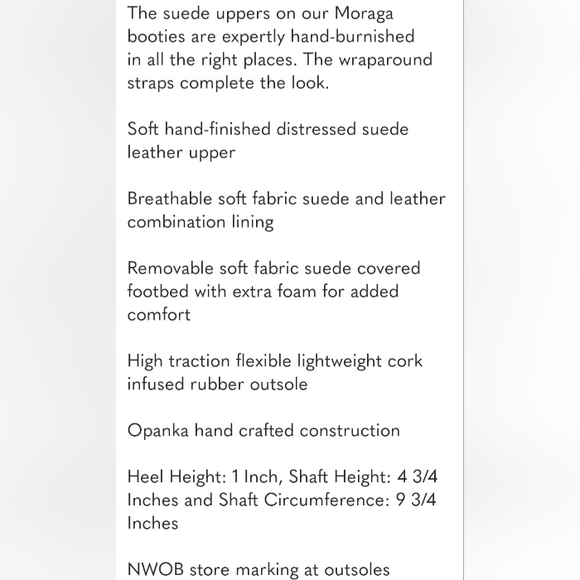 The suede uppers on our Moraga booties are expertly hand-burnished in all the right places. The wraparound straps complete the look.

Soft hand-finished distressed suede leather upper

Breathable soft fabric suede and leather combination lining

Removable soft fabric suede covered footbed with extra foam for added comfort

High traction flexible lightweight cork infused rubber outsole

Opanka hand crafted construction

Heel Height: 1 Inch, Shaft Height: 4 3/4 Inches and Shaft Circumference: 9 3/4 Inches

NWOB store marking at outsoles